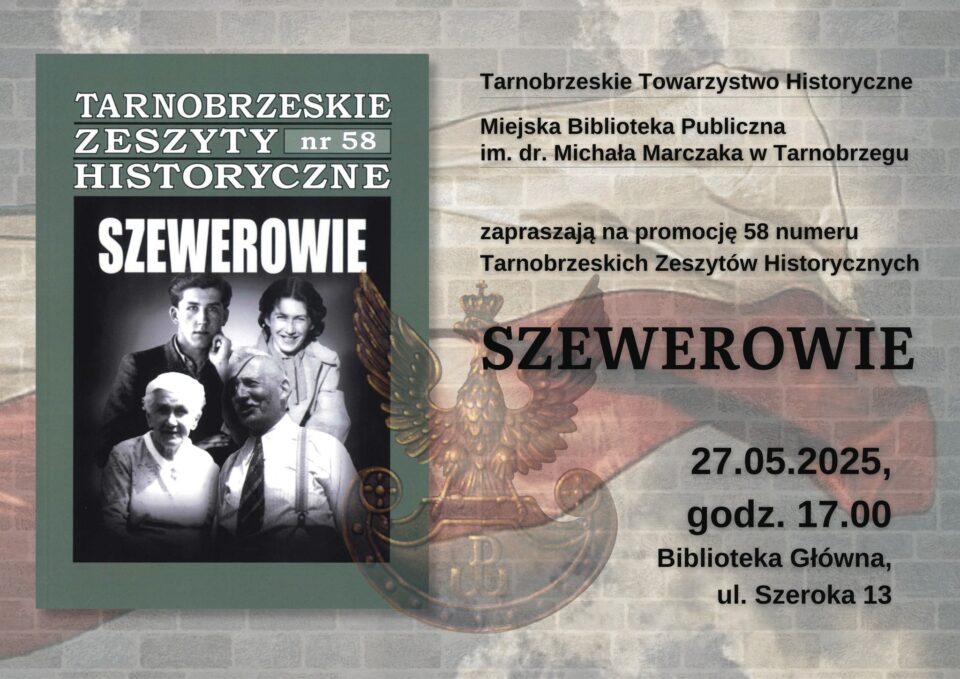 TARNOBRZESKIE
ZESZYTY nr 58
HISTORYCZNE

SZEWEROWIE

Tarnobrzeskie Towarzystwo Historyczne

Miejska Biblioteka Publiczna
im. dr. Michała Marczaka w Tarnobrzegu

zapraszają na promocję 58 numeru
Tarnobrzeskich Zeszytów Historycznych

SZEWEROWIE

27.05.2025,
godz. 17.00
Biblioteka Główna,
ul. Szeroka 13